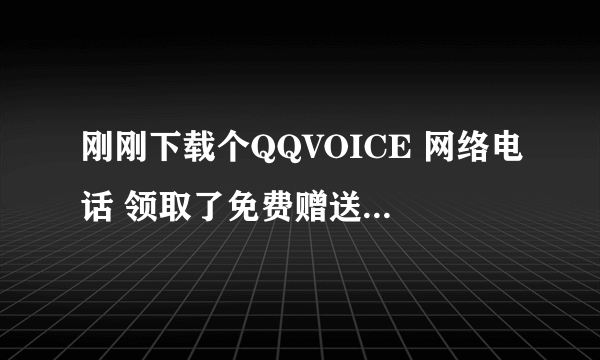 刚刚下载个QQVOICE 网络电话 领取了免费赠送...